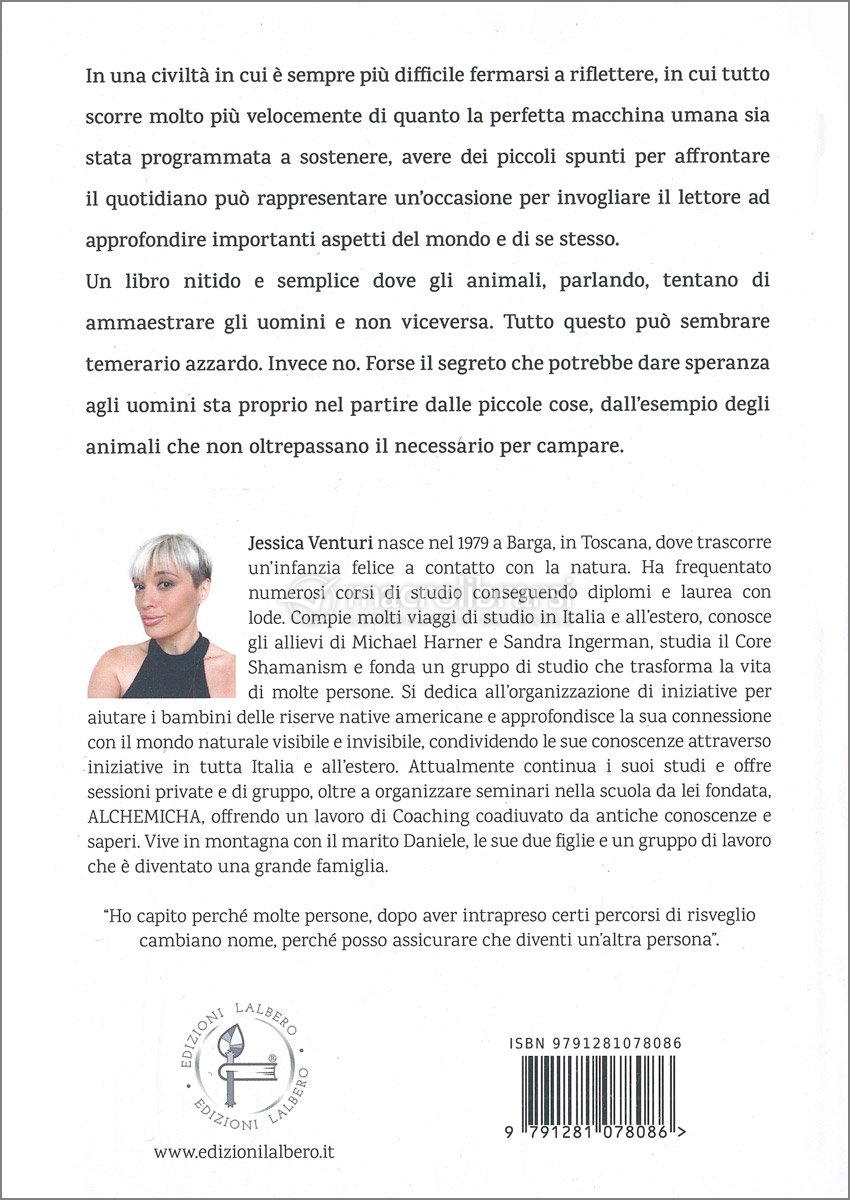 In una civiltà in cui è sempre più difficile fermarsi a riflettere, in cui tutto scorre molto più velocemente di quanto la perfetta macchina umana sia stata programmata a sostenere, avere dei piccoli spunti per affrontare il quotidiano può rappresentare un'occasione per invogliare il lettore ad approfondire importanti aspetti del mondo e di se stesso.

Un libro nitido e semplice dove gli animali, parlando, tentano di ammaestrare gli uomini e non viceversa. Tutto questo può sembrare temerario azzardo. Invece no. Forse il segreto che potrebbe dare speranza agli uomini sta proprio nel partire dalle piccole cose, dall'esempio degli animali che non oltrepassano il necessario per campare.

Jessica Venturi nasce nel 1979 a Barga, in Toscana, dove trascorre un'infanzia felice a contatto con la natura. Ha frequentato numerosi corsi di studio conseguendo diplomi e laurea con lode. Compie molti viaggi di studio in Italia e all'estero, conosce gli allievi di Michael Harner e Sandra Ingerman, studia il Core Shamanism e fonda un gruppo di studio che trasforma la vita di molte persone. Si dedica all'organizzazione di iniziative per aiutare i bambini delle riserve native americane e approfondisce la sua connessione con il mondo naturale visibile e invisibile, condividendo le sue conoscenze attraverso iniziative in tutta Italia e all'estero. Attualmente continua i suoi studi e offre sessioni private e di gruppo, oltre a organizzare seminari nella scuola da lei fondata, ALCHEMICHA, offrendo un lavoro di Coaching coadiuvato da antiche conoscenze e saperi. Vive in montagna con il marito Daniele, le sue due figlie e un gruppo di lavoro che è diventato una grande famiglia.

"Ho capito perché molte persone, dopo aver intrapreso certi percorsi di risveglio cambiano nome, perché posso assicurare che diventi un'altra persona".

EDIZIONI LALBERO
EDIZIONI LALBERO

www.edizionilalbero.it

ISBN 9791281078086

9 791281 078086 >